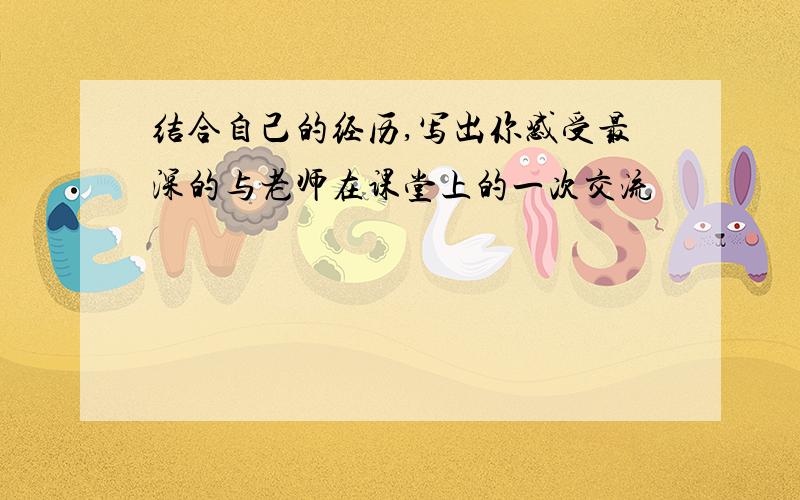 结合自己的经历,写出你感受最深的与老师在课堂上的一次交流